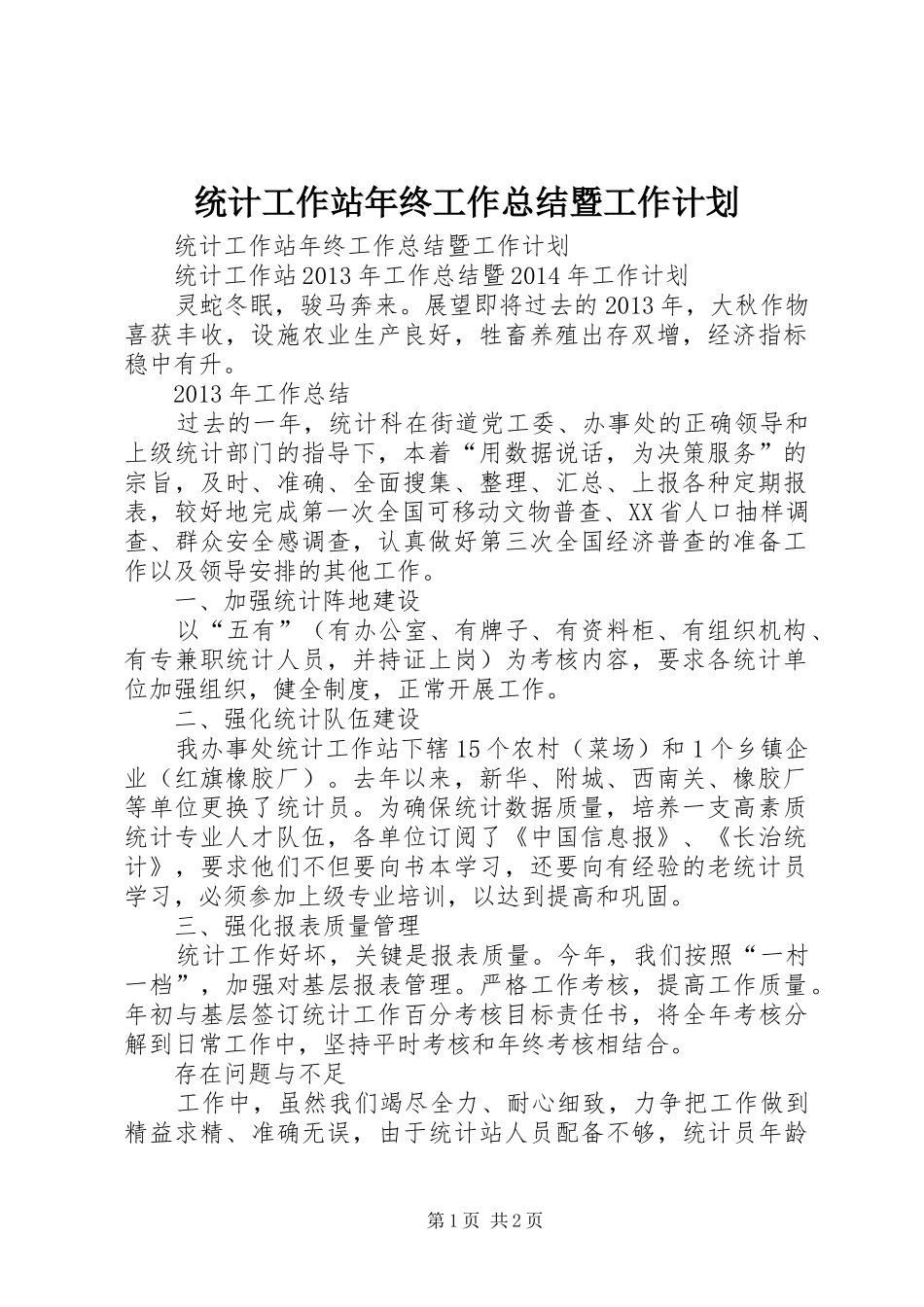 统计工作站年终工作总结暨工作计划

统计工作站年终工作总结暨工作计划

统计工作站2013年工作总结暨2014年工作计划

灵蛇冬眠，骏马奔来。展望即将过去的2013年，大秋作物喜获丰收，设施农业生产良好，牲畜养殖出存双增，经济指标稳中有升。

2013年工作总结

过去的一年，统计科在街道党工委、办事处的正确领导和上级统计部门的指导下，本着“用数据说话，为决策服务”的宗旨，及时、准确、全面搜集、整理、汇总、上报各种定期报表，较好地完成第一次全国可移动文物普查、XX省人口抽样调查、群众安全感调查，认真做好第三次全国经济普查的准备工作以及领导安排的其他工作。

一、加强统计阵地建设

以“五有”（有办公室、有牌子、有资料柜、有组织机构、有专兼职统计人员，并持证上岗）为考核内容，要求各统计单位加强组织，健全制度，正常开展工作。

二、强化统计队伍建设

我办事处统计工作站下辖15个农村（菜场）和1个乡镇企业（红旗橡胶厂）。去年以来，新华、附城、西南关、橡胶厂等单位更换了统计员。为确保统计数据质量，培养一支高素质统计专业人才队伍，各单位订阅了《中国信息报》、《长治统计》，要求他们不但要向书本学习，还要向有经验的老统计员学习，必须参加上级专业培训，以达到提高和巩固。

三、强化报表质量管理

统计工作好坏，关键是报表质量。今年，我们按照“一村一档”，加强对基层报表管理。严格工作考核，提高工作质量。年初与基层签订统计工作百分考核目标责任书，将全年考核分解到日常工作中，坚持平时考核和年终考核相结合。

存在问题与不足

工作中，虽然我们竭尽全力、耐心细致，力争把工作做到精益求精、准确无误，由于统计站人员配备不够，统计员年龄

第1页 共2页